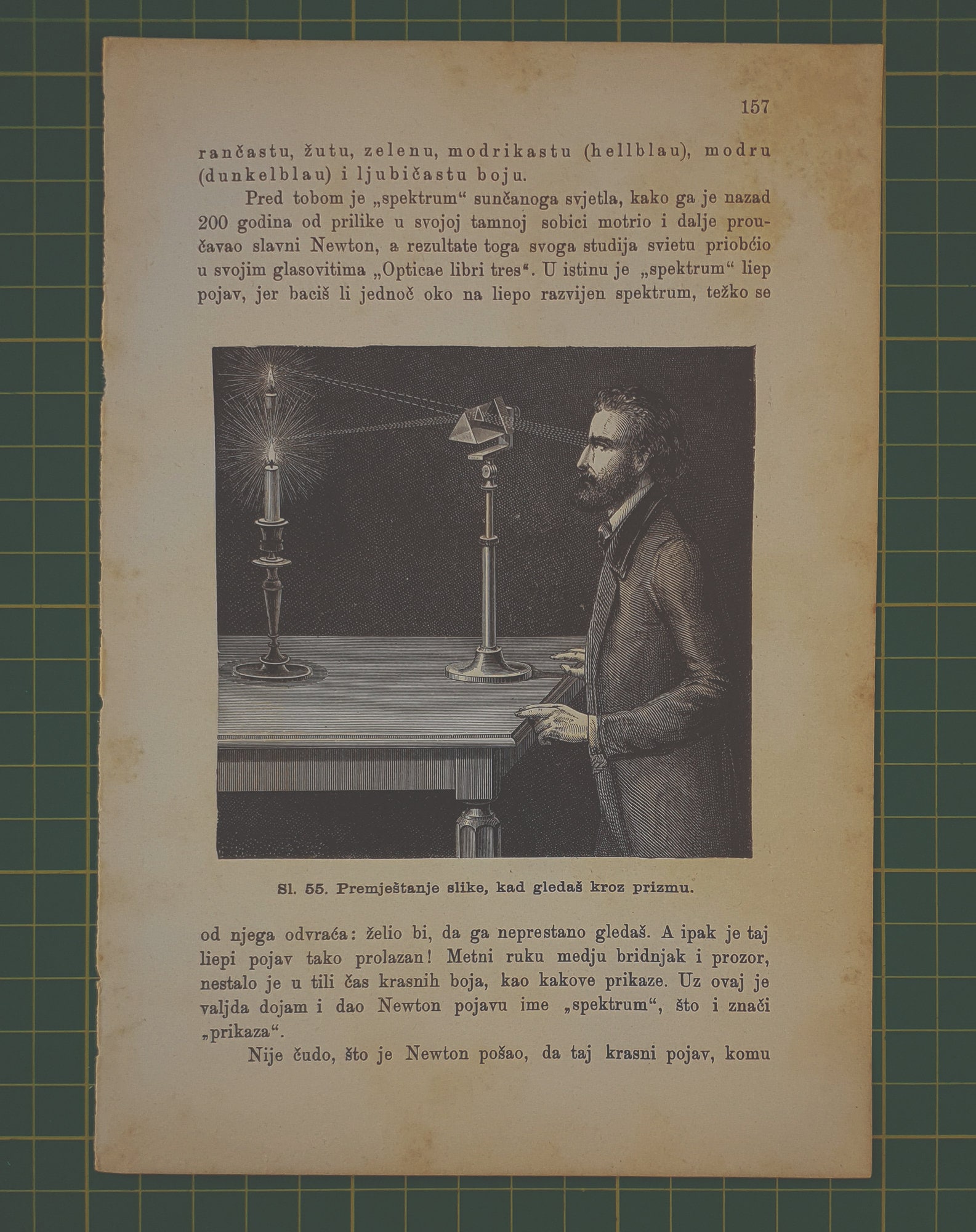 157

rančastu, žutu, zelenu, modrikastu (hellblau), modru (dunkelblau) i ljubičastu boju.

Pred tobom je „spektrum“ sunčanoga svjetla, kako ga je nazad 200 godina od prilike u svojoj tamnoj sobici motrio i dalje proučavao slavni Newton, a rezultate toga svoga studija svietu priobćio u svojim glasovitima „Opticae libri tres“. U istinu je „spektrum“ liep pojav, jer baciš li jednoč oko na liepo razvijen spektrum, težko se

Sl. 55. Premještanje slike, kad gledaš kroz prizmu.

od njega odvraća: želio bi, da ga neprestano gledaš. A ipak je taj liepi pojav tako prolazan! Metni ruku medju bridnjak i prozor, nestalo je u tili čas krasnih boja, kao kakove prikaze. Uz ovaj je valjda dojam i dao Newton pojavu ime „spektrum“, što i znači „prikaza“.

Nije čudo, što je Newton pošao, da taj krasni pojav, komu